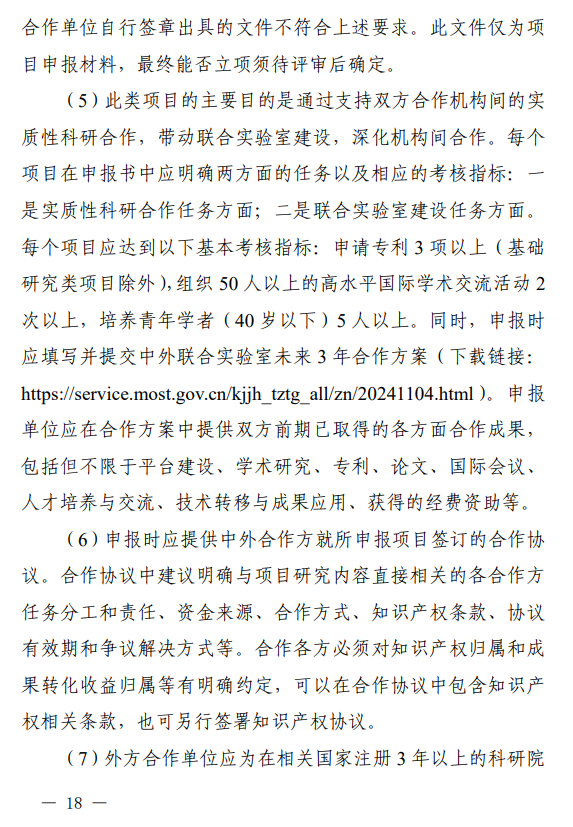 合作单位自行签章出具的文件不符合上述要求。此文件仅为项目申报材料，最终能否立项须待评审后确定。

（5）此类项目的主要目的是通过支持双方合作机构间的实质性科研合作，带动联合实验室建设，深化机构间合作。每个项目在申报书中应明确两方面的任务以及相应的考核指标：一是实质性科研合作任务方面；二是联合实验室建设任务方面。每个项目应达到以下基本考核指标：申请专利 3 项以上（基础研究类项目除外），组织 50 人以上的高水平国际学术交流活动 2 次以上，培养青年学者（40 岁以下）5 人以上。同时，申报时应填写并提交中外联合实验室未来 3 年合作方案（下载链接：https://service.most.gov.cn/kjjh_tztg_all/zn/20241104.html）。申报单位应在合作方案中提供双方前期已取得的各方面合作成果，包括但不限于平台建设、学术研究、专利、论文、国际会议、人才培养与交流、技术转移与成果应用、获得的经费资助等。

（6）申报时应提供中外合作方就所申报项目签订的合作协议。合作协议中建议明确与项目研究内容直接相关的各合作方任务分工和责任、资金来源、合作方式、知识产权条款、协议有效期和争议解决方式等。合作各方必须对知识产权归属和成果转化收益归属等有明确约定，可以在合作协议中包含知识产权相关条款，也可另行签署知识产权协议。

（7）外方合作单位应为在相关国家注册 3 年以上的科研院

— 18 —